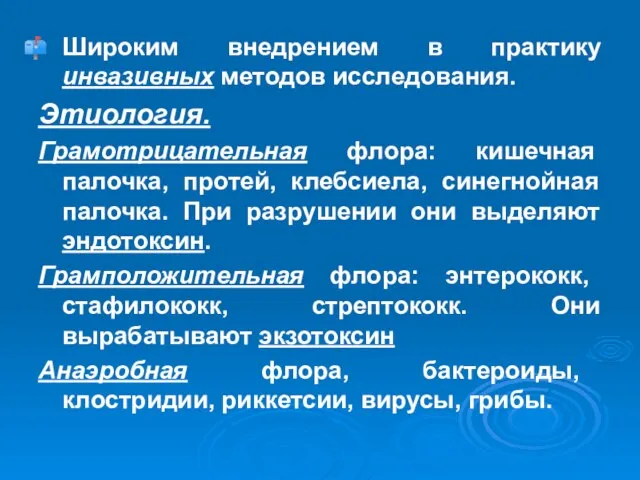 Широким внедрением в практику инвазивных методов исследования.

Этиология.

Грамотрицательная флора: кишечная палочка, протей, клебсиела, синегнойная палочка. При разрушении они выделяют эндотоксин.

Грамположительная флора: энтерококк, стафилококк, стрептококк. Они вырабатывают экзотоксин

Анаэробная флора, бактероиды, клостридии, риккетсии, вирусы, грибы.